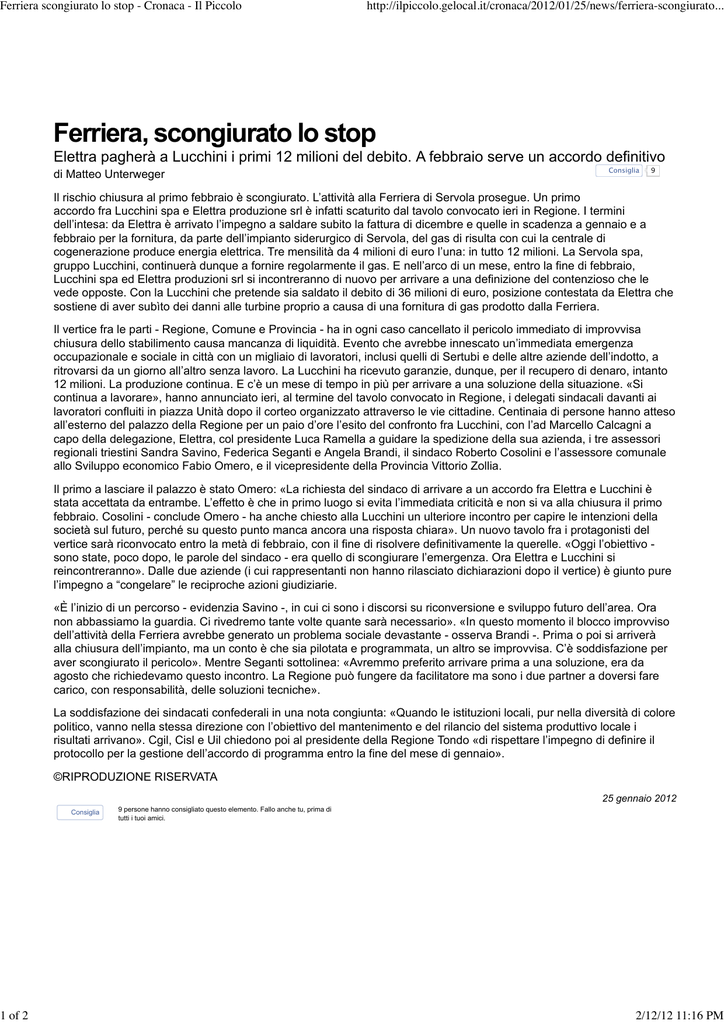 Ferriera scongiurato lo stop - Cronaca - Il Piccolo

http://ilpiccolo.gelocal.it/cronaca/2012/01/25/news/ferriera-scongiurato...

Ferriera, scongiurato lo stop

Elettra pagherà a Lucchini i primi 12 milioni del debito. A febbraio serve un accordo definitivo

di Matteo Unterweger

Consiglia 9

Il rischio chiusura al primo febbraio è scongiurato. L'attività alla Ferriera di Servola prosegue. Un primo accordo fra Lucchini spa e Elettra produzione srl è infatti scaturito dal tavolo convocato ieri in Regione. I termini dell'intesa: da Elettra è arrivato l'impegno a saldare subito la fattura di dicembre e quelle in scadenza a gennaio e a febbraio per la fornitura, da parte dell'impianto siderurgico di Servola, del gas di risulta con cui la centrale di cogenerazione produce energia elettrica. Tre mensilità da 4 milioni di euro l'una: in tutto 12 milioni. La Servola spa, gruppo Lucchini, continuerà dunque a fornire regolarmente il gas. E nell'arco di un mese, entro la fine di febbraio, Lucchini spa ed Elettra produzioni srl si incontreranno di nuovo per arrivare a una definizione del contenzioso che le vede opposte. Con la Lucchini che pretende sia saldato il debito di 36 milioni di euro, posizione contestata da Elettra che sostiene di aver subìto dei danni alle turbine proprio a causa di una fornitura di gas prodotto dalla Ferriera.

Il vertice fra le parti - Regione, Comune e Provincia - ha in ogni caso cancellato il pericolo immediato di improvvisa chiusura dello stabilimento causa mancanza di liquidità. Evento che avrebbe innescato un'immediata emergenza occupazionale e sociale in città con un migliaio di lavoratori, inclusi quelli di Sertubi e delle altre aziende dell'indotto, a ritrovarsi da un giorno all'altro senza lavoro. La Lucchini ha ricevuto garanzie, dunque, per il recupero di denaro, intanto 12 milioni. La produzione continua. E c'è un mese di tempo in più per arrivare a una soluzione della situazione. «Si continua a lavorare», hanno annunciato ieri, al termine del tavolo convocato in Regione, i delegati sindacali davanti ai lavoratori confluiti in piazza Unità dopo il corteo organizzato attraverso le vie cittadine. Centinaia di persone hanno atteso all'esterno del palazzo della Regione per un paio d'ore l'esito del confronto fra Lucchini, con l'ad Marcello Calcagni a capo della delegazione, Elettra, col presidente Luca Ramella a guidare la spedizione della sua azienda, i tre assessori regionali triestini Sandra Savino, Federica Seganti e Angela Brandi, il sindaco Roberto Cosolini e l'assessore comunale allo Sviluppo economico Fabio Omero, e il vicepresidente della Provincia Vittorio Zollia.

Il primo a lasciare il palazzo è stato Omero: «La richiesta del sindaco di arrivare a un accordo fra Elettra e Lucchini è stata accettata da entrambe. L'effetto è che in primo luogo si evita l'immediata criticità e non si va alla chiusura il primo febbraio. Cosolini - conclude Omero - ha anche chiesto alla Lucchini un ulteriore incontro per capire le intenzioni della società sul futuro, perché su questo punto manca ancora una risposta chiara». Un nuovo tavolo fra i protagonisti del vertice sarà riconvocato entro la metà di febbraio, con il fine di risolvere definitivamente la querelle. «Oggi l'obiettivo - sono state, poco dopo, le parole del sindaco - era quello di scongiurare l'emergenza. Ora Elettra e Lucchini si reincontreranno». Dalle due aziende (i cui rappresentanti non hanno rilasciato dichiarazioni dopo il vertice) è giunto pure l'impegno a "congelare" le reciproche azioni giudiziarie.

«È l'inizio di un percorso - evidenzia Savino -, in cui ci sono i discorsi su riconversione e sviluppo futuro dell'area. Ora non abbassiamo la guardia. Ci rivedremo tante volte quante sarà necessario». «In questo momento il blocco improvviso dell'attività della Ferriera avrebbe generato un problema sociale devastante - osserva Brandi -. Prima o poi si arriverà alla chiusura dell'impianto, ma un conto è che sia pilotata e programmata, un altro se improvvisa. C'è soddisfazione per aver scongiurato il pericolo». Mentre Seganti sottolinea: «Avremmo preferito arrivare prima a una soluzione, era da agosto che richiedevamo questo incontro. La Regione può fungere da facilitatore ma sono i due partner a doversi fare carico, con responsabilità, delle soluzioni tecniche».

La soddisfazione dei sindacati confederali in una nota congiunta: «Quando le istituzioni locali, pur nella diversità di colore politico, vanno nella stessa direzione con l'obiettivo del mantenimento e del rilancio del sistema produttivo locale i risultati arrivano». Cgil, Cisl e Uil chiedono poi al presidente della Regione Tondo «di rispettare l'impegno di definire il protocollo per la gestione dell'accordo di programma entro la fine del mese di gennaio».

©RIPRODUZIONE RISERVATA

25 gennaio 2012

Consiglia

9 persone hanno consigliato questo elemento. Fallo anche tu, prima di tutti i tuoi amici.

1 of 2

2/12/12 11:16 PM